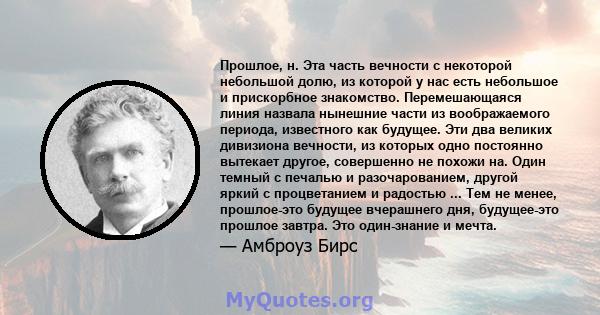 Прошлое, н. Эта часть вечности с некоторой небольшой долю, из которой у нас есть небольшое и прискорбное знакомство. Перемешающаяся линия назвала нынешние части из воображаемого периода, известного как будущее. Эти два великих дивизиона вечности, из которых одно постоянно вытекает другое, совершенно не похожи на. Один темный с печалью и разочарованием, другой яркий с процветанием и радостью ... Тем не менее, прошлое-это будущее вчерашнего дня, будущее-это прошлое завтра. Это один-знание и мечта.

— Амброуз Бирс

MyQuotes.org